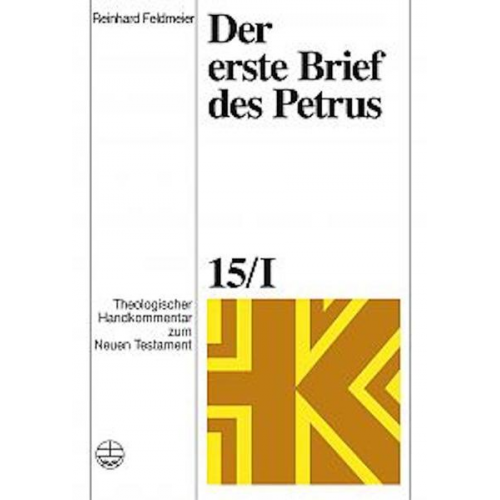 Reinhard Feldmeier

Der erste Brief des Petrus

15/I

Theologischer Handkommentar zum Neuen Testament